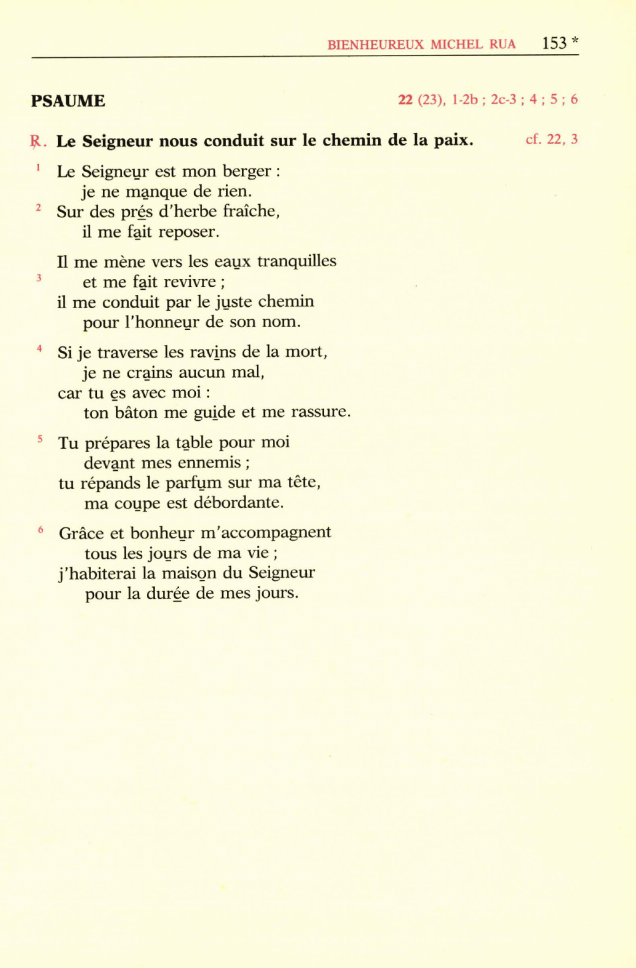 BIENHEUREUX MICHEL RUA 153 *

PSAUME 22 (23), 1-2b ; 2c-3 ; 4 ; 5 ; 6

℟. Le Seigneur nous conduit sur le chemin de la paix. cf. 22, 3

1 Le Seigneur est mon berger :
je ne manque de rien.
2 Sur des prés d'herbe fraîche,
il me fait reposer.

Il me mène vers les eaux tranquilles
3 et me fait revivre ;
il me conduit par le juste chemin
pour l'honneur de son nom.

4 Si je traverse les ravins de la mort,
je ne crains aucun mal,
car tu es avec moi :
ton bâton me guide et me rassure.

5 Tu prépares la table pour moi
devant mes ennemis ;
tu répands le parfum sur ma tête,
ma coupe est débordante.

6 Grâce et bonheur m'accompagnent
tous les jours de ma vie ;
j'habiterai la maison du Seigneur
pour la durée de mes jours.